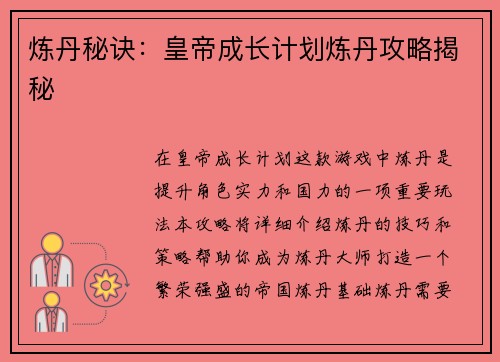 炼丹秘诀：皇帝成长计划炼丹攻略揭秘

在皇帝成长计划这款游戏中炼丹是提升角色实力和国力的一项重要玩法本攻略将详细介绍炼丹的技巧和策略帮助你成为炼丹大师打造一个繁荣强盛的帝国炼丹基础炼丹需要